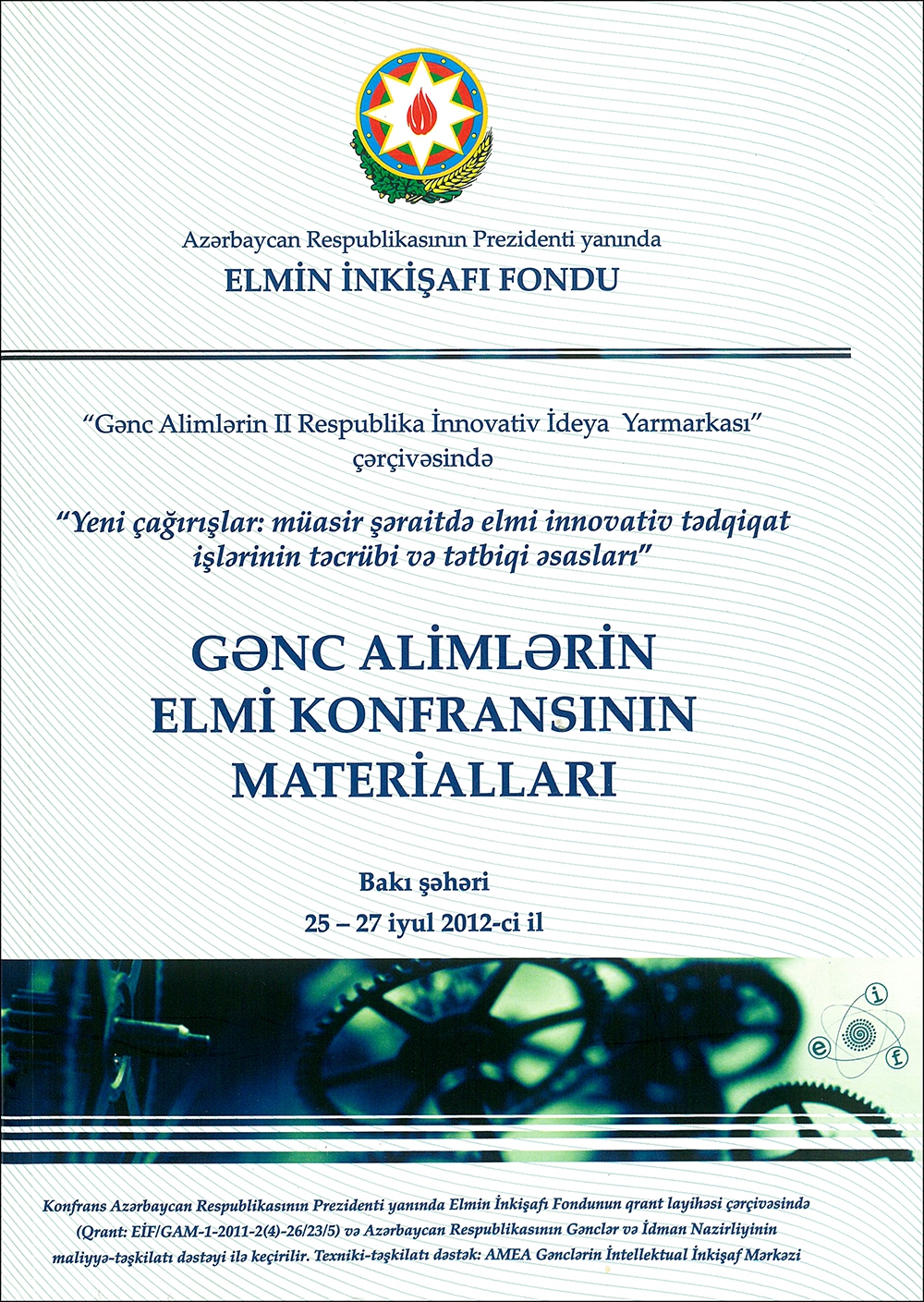 Azərbaycan Respublikasının Prezidenti yanında
ELMİN İNKİŞAFI FONDU

"Gənc Alimlərin II Respublika İnnovativ İdeya Yarmarkası" çərçivəsində

"Yeni çağırışlar: müasir şəraitdə elmi innovativ tədqiqat işlərinin təcrübi və tətbiqi əsasları"

GƏNC ALİMLƏRİN ELMİ KONFRANSININ MATERİALLARI

Bakı şəhəri
25 – 27 iyul 2012-ci il

e i f

Konfrans Azərbaycan Respublikasının Prezidenti yanında Elmin İnkişafı Fondunun qrant layihəsi çərçivəsində (Qrant: EİF/GAM-1-2011-2(4)-26/23/5) və Azərbaycan Respublikasının Gənclər və İdman Nazirliyinin maliyyə-təşkilatı dəstəyi ilə keçirilir. Texniki-təşkilatı dəstək: AMEA Gənclərin İntellektual İnkişaf Mərkəzi